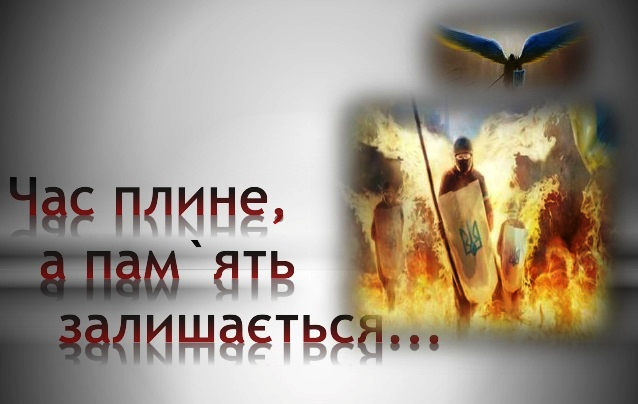 Час плине,
а пам`ять
залишається...